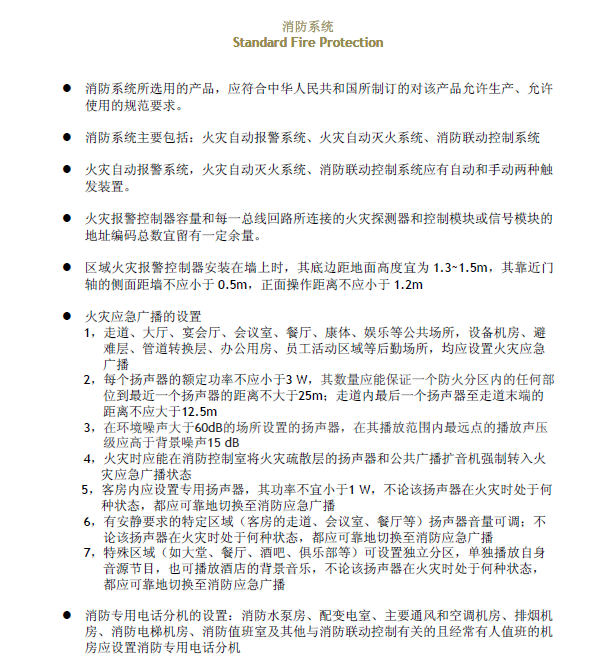 消防系统
Standard Fire Protection

● 消防系统所选用的产品，应符合中华人民共和国所制订的对该产品允许生产、允许使用的规范要求。

● 消防系统主要包括：火灾自动报警系统、火灾自动灭火系统、消防联动控制系统

● 火灾自动报警系统，火灾自动灭火系统、消防联动控制系统应有自动和手动两种触发装置。

● 火灾报警控制器容量和每一总线回路所连接的火灾探测器和控制模块或信号模块的地址编码总数宜留有一定余量。

● 区域火灾报警控制器安装在墙上时，其底边距地面高度宜为 1.3~1.5m，其靠近门轴的侧面距墙不应小于 0.5m，正面操作距离不应小于 1.2m

● 火灾应急广播的设置
1，走道、大厅、宴会厅、会议室、餐厅、康体、娱乐等公共场所，设备机房、避难层、管道转换层、办公用房、员工活动区域等后勤场所，均应设置火灾应急广播
2，每个扬声器的额定功率不应小于3 W，其数量应能保证一个防火分区内的任何部位到最近一个扬声器的距离不大于25m；走道内最后一个扬声器至走道末端的距离不应大于12.5m
3，在环境噪声大于60dB的场所设置的扬声器，在其播放范围内最远点的播放声压级应高于背景噪声15 dB
4，火灾时应能在消防控制室将火灾疏散层的扬声器和公共广播扩音机强制转入火灾应急广播状态
5，客房内应设置专用扬声器，其功率不宜小于1 W，不论该扬声器在火灾时处于何种状态，都应可靠地切换至消防应急广播
6，有安静要求的特定区域（客房的走道、会议室、餐厅等）扬声器音量可调；不论该扬声器在火灾时处于何种状态，都应可靠地切换至消防应急广播
7，特殊区域（如大堂、餐厅、酒吧、俱乐部等）可设置独立分区，单独播放自身音源节目，也可播放酒店的背景音乐，不论该扬声器在火灾时处于何种状态，都应可靠地切换至消防应急广播

● 消防专用电话分机的设置：消防水泵房、配变电室、主要通风和空调机房、排烟机房、消防电梯机房、消防值班室及其他与消防联动控制有关的且经常有人值班的机房应设置消防专用电话分机